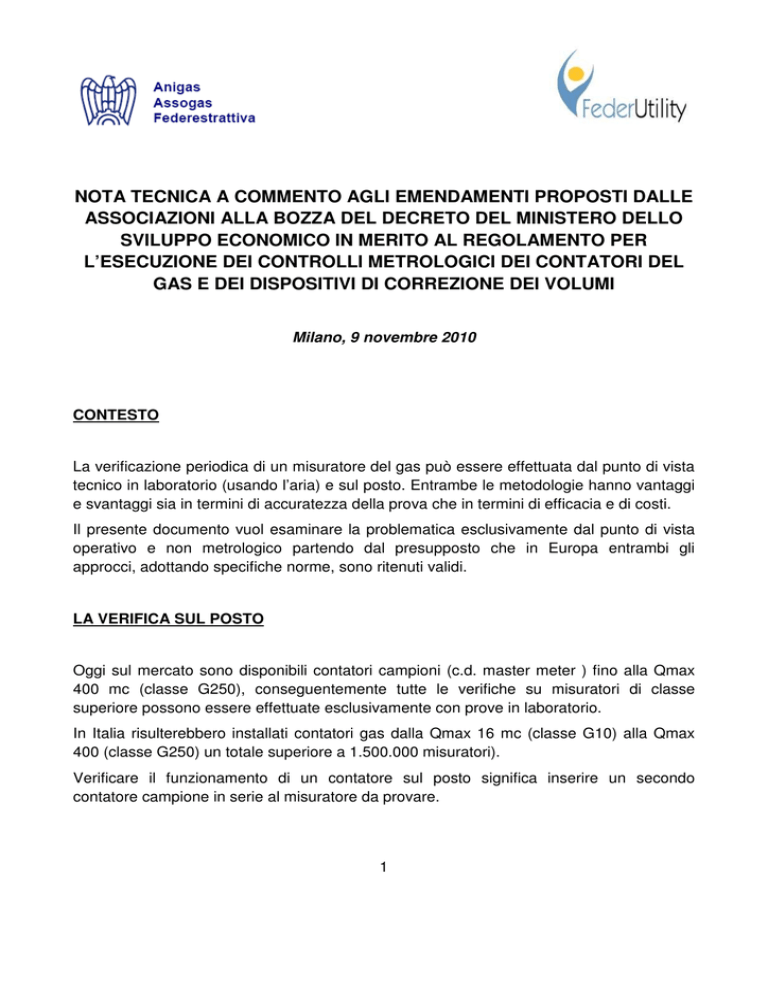 Anigas
Assogas
Federestrattiva

FederUtility

NOTA TECNICA A COMMENTO AGLI EMENDAMENTI PROPOSTI DALLE ASSOCIAZIONI ALLA BOZZA DEL DECRETO DEL MINISTERO DELLO SVILUPPO ECONOMICO IN MERITO AL REGOLAMENTO PER L'ESECUZIONE DEI CONTROLLI METROLOGICI DEI CONTATORI DEL GAS E DEI DISPOSITIVI DI CORREZIONE DEI VOLUMI

Milano, 9 novembre 2010

CONTESTO

La verificazione periodica di un misuratore del gas può essere effettuata dal punto di vista tecnico in laboratorio (usando l'aria) e sul posto. Entrambe le metodologie hanno vantaggi e svantaggi sia in termini di accuratezza della prova che in termini di efficacia e di costi.

Il presente documento vuol esaminare la problematica esclusivamente dal punto di vista operativo e non metrologico partendo dal presupposto che in Europa entrambi gli approcci, adottando specifiche norme, sono ritenuti validi.

LA VERIFICA SUL POSTO

Oggi sul mercato sono disponibili contatori campioni (c.d. master meter ) fino alla Qmax 400 mc (classe G250), conseguentemente tutte le verifiche su misuratori di classe superiore possono essere effettuate esclusivamente con prove in laboratorio.

In Italia risulterebbero installati contatori gas dalla Qmax 16 mc (classe G10) alla Qmax 400 (classe G250) un totale superiore a 1.500.000 misuratori).

Verificare il funzionamento di un contatore sul posto significa inserire un secondo contatore campione in serie al misuratore da provare.

1